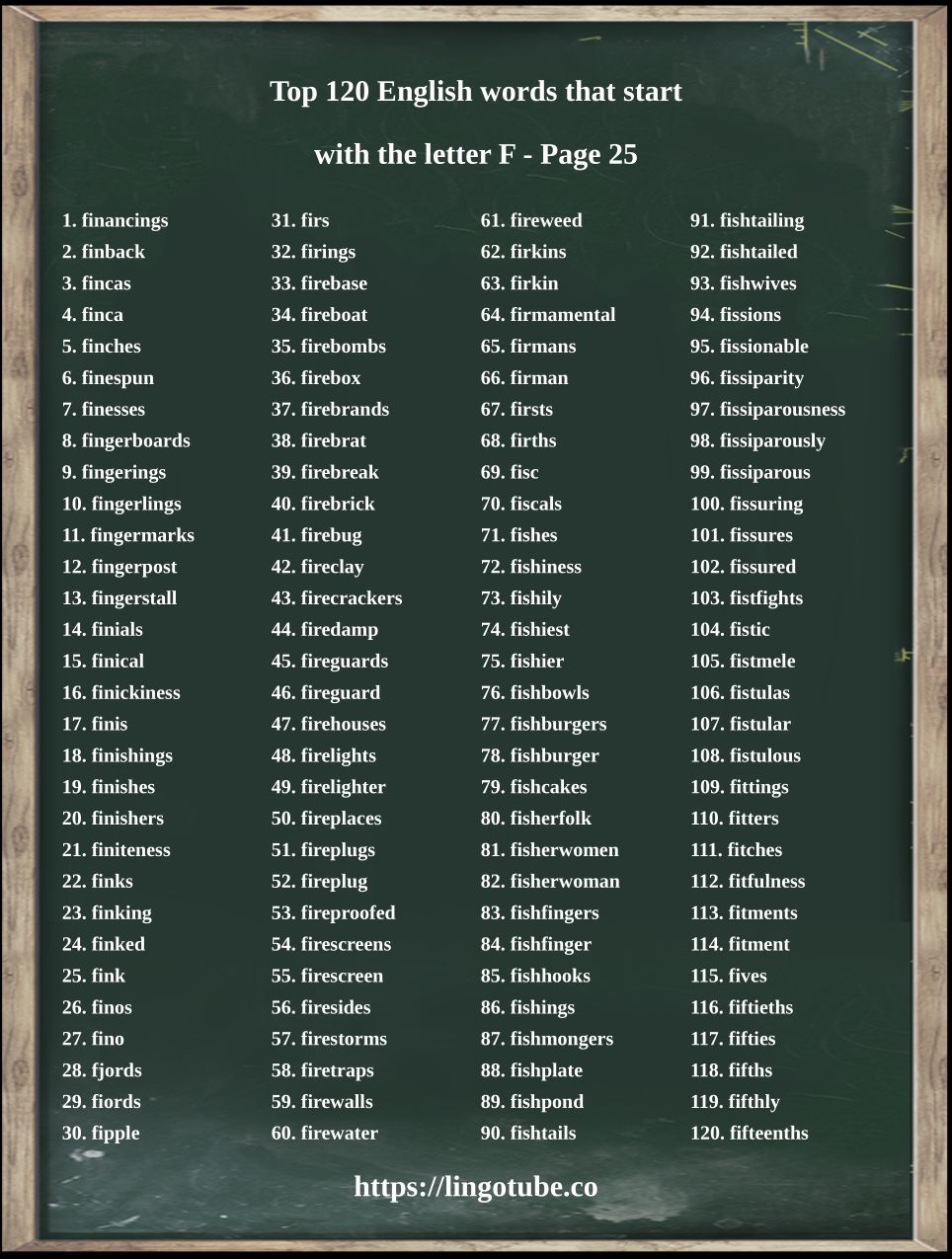 Top 120 English words that start

with the letter F - Page 25

1. financings
2. finback
3. fincas
4. finca
5. finches
6. finespun
7. finesses
8. fingerboards
9. fingerings
10. fingerlings
11. fingermarks
12. fingerpost
13. fingerstall
14. finials
15. finical
16. finickiness
17. finis
18. finishings
19. finishes
20. finishers
21. finiteness
22. finks
23. finking
24. finked
25. fink
26. finos
27. fino
28. fjords
29. fiords
30. fipple

31. firs
32. firings
33. firebase
34. fireboat
35. firebombs
36. firebox
37. firebrands
38. firebrat
39. firebreak
40. firebrick
41. firebug
42. fireclay
43. firecrackers
44. firedamp
45. fireguards
46. fireguard
47. firehouses
48. firelights
49. firelighter
50. fireplaces
51. fireplugs
52. fireplug
53. fireproofed
54. firescreens
55. firescreen
56. firesides
57. firestorms
58. firetraps
59. firewalls
60. firewater

61. fireweed
62. firkins
63. firkin
64. firmamental
65. firmans
66. firman
67. firsts
68. firths
69. fisc
70. fiscals
71. fishes
72. fishiness
73. fishily
74. fishiest
75. fishier
76. fishbowls
77. fishburgers
78. fishburger
79. fishcakes
80. fisherfolk
81. fisherwomen
82. fisherwoman
83. fishfingers
84. fishfinger
85. fishhooks
86. fishings
87. fishmongers
88. fishplate
89. fishpond
90. fishtails

91. fishtailing
92. fishtailed
93. fishwives
94. fissions
95. fissionable
96. fissiparity
97. fissiparousness
98. fissiparously
99. fissiparous
100. fissuring
101. fissures
102. fissured
103. fistfights
104. fistic
105. fistmele
106. fistulas
107. fistular
108. fistulous
109. fittings
110. fitters
111. fitches
112. fitfulness
113. fitments
114. fitment
115. fives
116. fiftieths
117. fifties
118. fifths
119. fifthly
120. fifteenths

https://lingotube.co